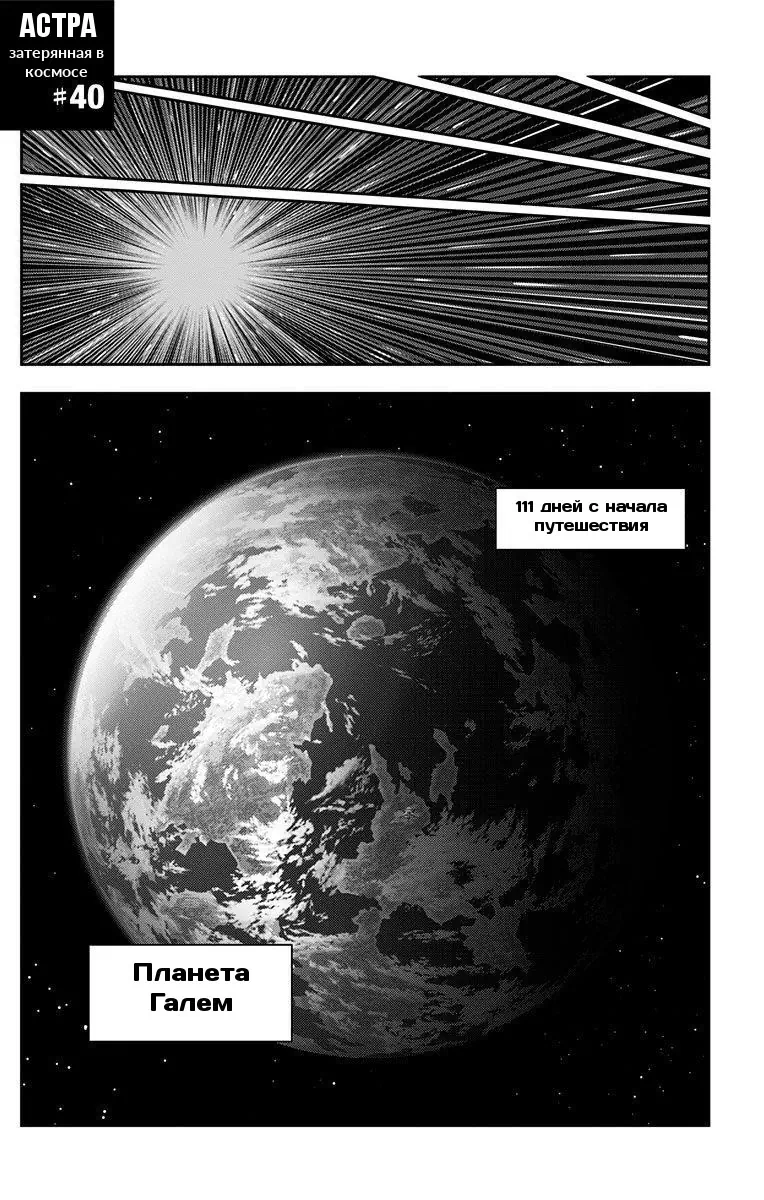 АСТРА
затерянная в космосе
#40

111 дней с начала путешествия

Планета Галем